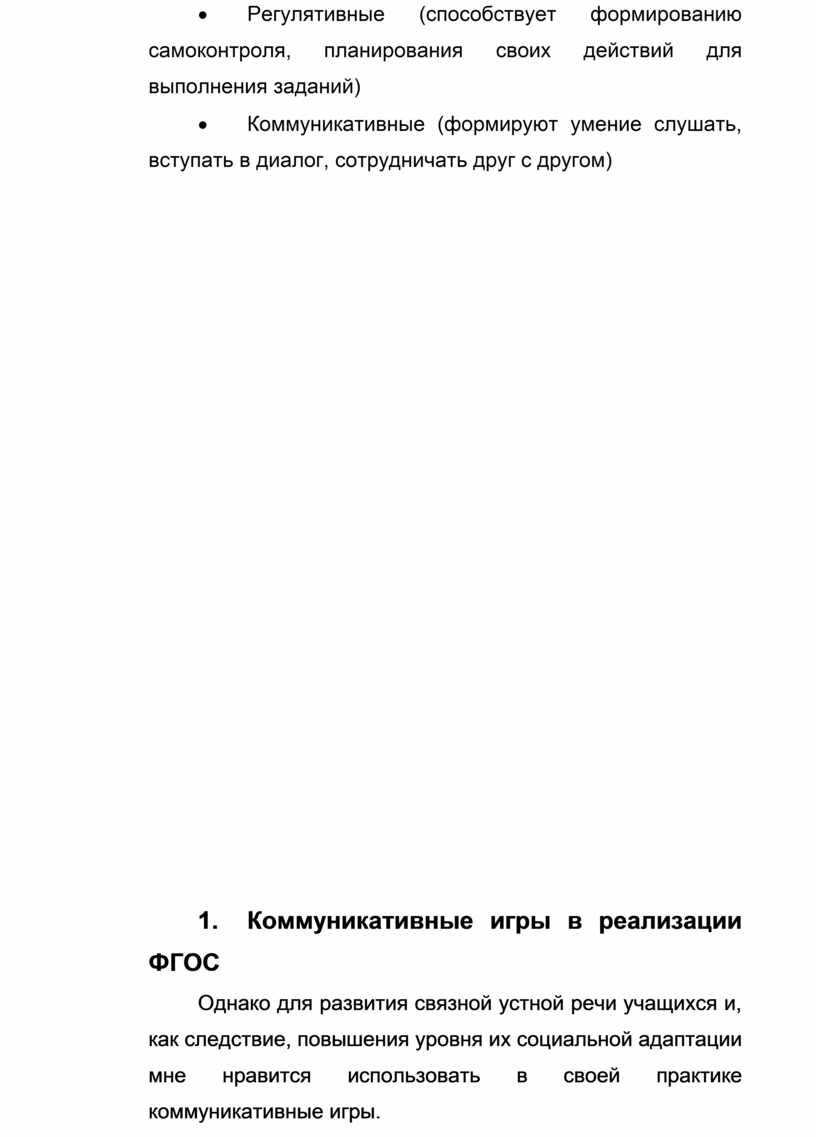 • Регулятивные (способствует формированию самоконтроля, планирования своих действий для выполнения заданий)

• Коммуникативные (формируют умение слушать, вступать в диалог, сотрудничать друг с другом)

1. Коммуникативные игры в реализации ФГОС

Однако для развития связной устной речи учащихся и, как следствие, повышения уровня их социальной адаптации мне нравится использовать в своей практике коммуникативные игры.